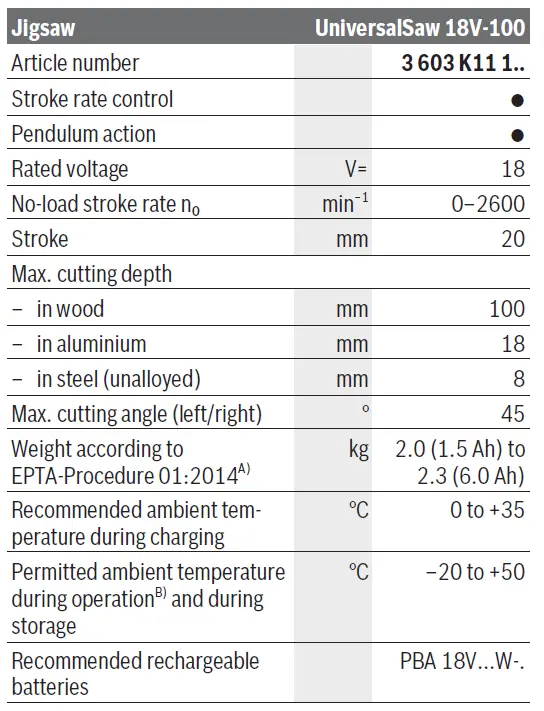 | Jigsaw | | UniversalSaw 18V-100 |
|---|---|---|
| Article number | | 3 603 K11 1.. |
| Stroke rate control | | ● |
| Pendulum action | | ● |
| Rated voltage | V= | 18 |
| No-load stroke rate $n_0$ | $min^{-1}$ | 0–2600 |
| Stroke | mm | 20 |
| Max. cutting depth | | |
| – in wood | mm | 100 |
| – in aluminium | mm | 18 |
| – in steel (unalloyed) | mm | 8 |
| Max. cutting angle (left/right) | ° | 45 |
| Weight according to EPTA-Procedure 01:2014$^{A)}$ | kg | 2.0 (1.5 Ah) to 2.3 (6.0 Ah) |
| Recommended ambient temperature during charging | °C | 0 to +35 |
| Permitted ambient temperature during operation$^{B)}$ and during storage | °C | −20 to +50 |
| Recommended rechargeable batteries | | PBA 18V...W-. |